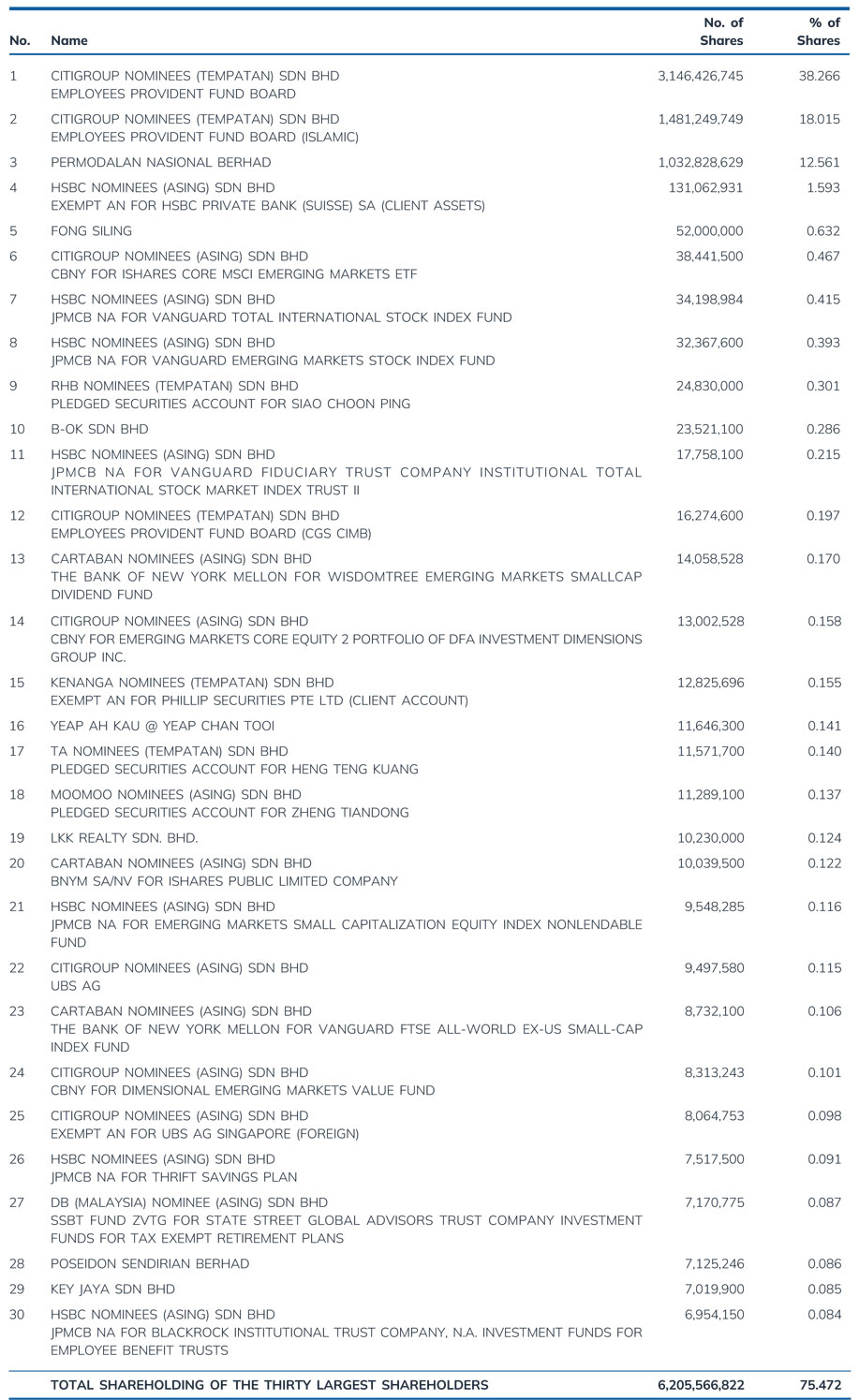 | No. | Name | No. of Shares | % of Shares |
|---|---|---|---|
| 1 | CITIGROUP NOMINEES (TEMPATAN) SDN BHD EMPLOYEES PROVIDENT FUND BOARD | 3,146,426,745 | 38.266 |
| 2 | CITIGROUP NOMINEES (TEMPATAN) SDN BHD EMPLOYEES PROVIDENT FUND BOARD (ISLAMIC) | 1,481,249,749 | 18.015 |
| 3 | PERMODALAN NASIONAL BERHAD | 1,032,828,629 | 12.561 |
| 4 | HSBC NOMINEES (ASING) SDN BHD EXEMPT AN FOR HSBC PRIVATE BANK (SUISSE) SA (CLIENT ASSETS) | 131,062,931 | 1.593 |
| 5 | FONG SILING | 52,000,000 | 0.632 |
| 6 | CITIGROUP NOMINEES (ASING) SDN BHD CBNY FOR ISHARES CORE MSCI EMERGING MARKETS ETF | 38,441,500 | 0.467 |
| 7 | HSBC NOMINEES (ASING) SDN BHD JPMCB NA FOR VANGUARD TOTAL INTERNATIONAL STOCK INDEX FUND | 34,198,984 | 0.415 |
| 8 | HSBC NOMINEES (ASING) SDN BHD JPMCB NA FOR VANGUARD EMERGING MARKETS STOCK INDEX FUND | 32,367,600 | 0.393 |
| 9 | RHB NOMINEES (TEMPATAN) SDN BHD PLEDGED SECURITIES ACCOUNT FOR SIAO CHOON PING | 24,830,000 | 0.301 |
| 10 | B-OK SDN BHD | 23,521,100 | 0.286 |
| 11 | HSBC NOMINEES (ASING) SDN BHD JPMCB NA FOR VANGUARD FIDUCIARY TRUST COMPANY INSTITUTIONAL TOTAL INTERNATIONAL STOCK MARKET INDEX TRUST II | 17,758,100 | 0.215 |
| 12 | CITIGROUP NOMINEES (TEMPATAN) SDN BHD EMPLOYEES PROVIDENT FUND BOARD (CGS CIMB) | 16,274,600 | 0.197 |
| 13 | CARTABAN NOMINEES (ASING) SDN BHD THE BANK OF NEW YORK MELLON FOR WISDOMTREE EMERGING MARKETS SMALLCAP DIVIDEND FUND | 14,058,528 | 0.170 |
| 14 | CITIGROUP NOMINEES (ASING) SDN BHD CBNY FOR EMERGING MARKETS CORE EQUITY 2 PORTFOLIO OF DFA INVESTMENT DIMENSIONS GROUP INC. | 13,002,528 | 0.158 |
| 15 | KENANGA NOMINEES (TEMPATAN) SDN BHD EXEMPT AN FOR PHILLIP SECURITIES PTE LTD (CLIENT ACCOUNT) | 12,825,696 | 0.155 |
| 16 | YEAP AH KAU @ YEAP CHAN TOOI | 11,646,300 | 0.141 |
| 17 | TA NOMINEES (TEMPATAN) SDN BHD PLEDGED SECURITIES ACCOUNT FOR HENG TENG KUANG | 11,571,700 | 0.140 |
| 18 | MOOMOO NOMINEES (ASING) SDN BHD PLEDGED SECURITIES ACCOUNT FOR ZHENG TIANDONG | 11,289,100 | 0.137 |
| 19 | LKK REALTY SDN. BHD. | 10,230,000 | 0.124 |
| 20 | CARTABAN NOMINEES (ASING) SDN BHD BNYM SA/NV FOR ISHARES PUBLIC LIMITED COMPANY | 10,039,500 | 0.122 |
| 21 | HSBC NOMINEES (ASING) SDN BHD JPMCB NA FOR EMERGING MARKETS SMALL CAPITALIZATION EQUITY INDEX NONLENDABLE FUND | 9,548,285 | 0.116 |
| 22 | CITIGROUP NOMINEES (ASING) SDN BHD UBS AG | 9,497,580 | 0.115 |
| 23 | CARTABAN NOMINEES (ASING) SDN BHD THE BANK OF NEW YORK MELLON FOR VANGUARD FTSE ALL-WORLD EX-US SMALL-CAP INDEX FUND | 8,732,100 | 0.106 |
| 24 | CITIGROUP NOMINEES (ASING) SDN BHD CBNY FOR DIMENSIONAL EMERGING MARKETS VALUE FUND | 8,313,243 | 0.101 |
| 25 | CITIGROUP NOMINEES (ASING) SDN BHD EXEMPT AN FOR UBS AG SINGAPORE (FOREIGN) | 8,064,753 | 0.098 |
| 26 | HSBC NOMINEES (ASING) SDN BHD JPMCB NA FOR THRIFT SAVINGS PLAN | 7,517,500 | 0.091 |
| 27 | DB (MALAYSIA) NOMINEE (ASING) SDN BHD SSBT FUND ZVTG FOR STATE STREET GLOBAL ADVISORS TRUST COMPANY INVESTMENT FUNDS FOR TAX EXEMPT RETIREMENT PLANS | 7,170,775 | 0.087 |
| 28 | POSEIDON SENDIRIAN BERHAD | 7,125,246 | 0.086 |
| 29 | KEY JAYA SDN BHD | 7,019,900 | 0.085 |
| 30 | HSBC NOMINEES (ASING) SDN BHD JPMCB NA FOR BLACKROCK INSTITUTIONAL TRUST COMPANY, N.A. INVESTMENT FUNDS FOR EMPLOYEE BENEFIT TRUSTS | 6,954,150 | 0.084 |
| | TOTAL SHAREHOLDING OF THE THIRTY LARGEST SHAREHOLDERS | 6,205,566,822 | 75.472 |